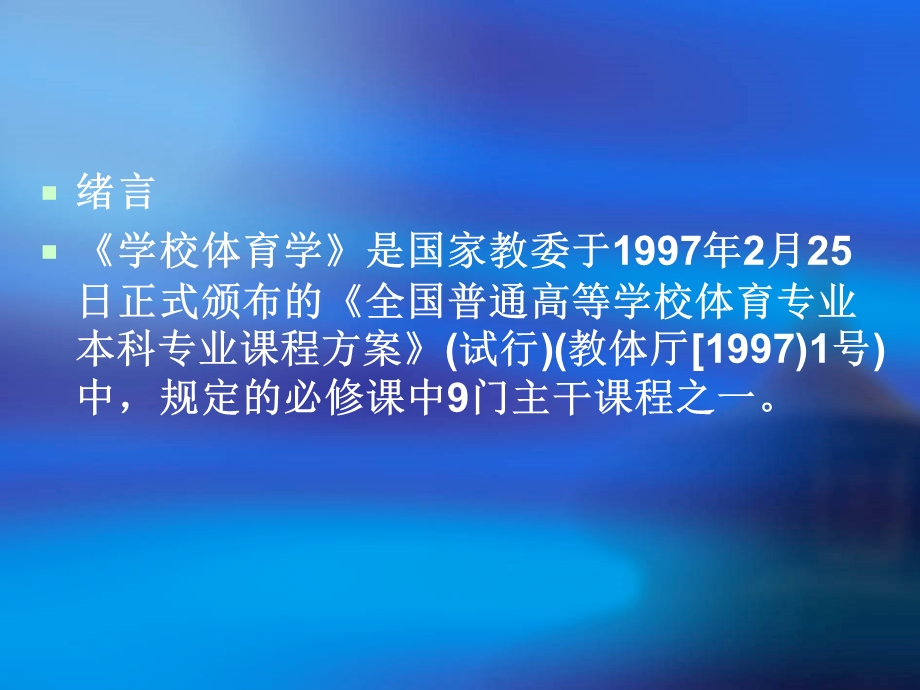 绪言

《学校体育学》是国家教委于1997年2月25日正式颁布的《全国普通高等学校体育专业本科专业课程方案》(试行)(教体厅[1997)1号)中，规定的必修课中9门主干课程之一。